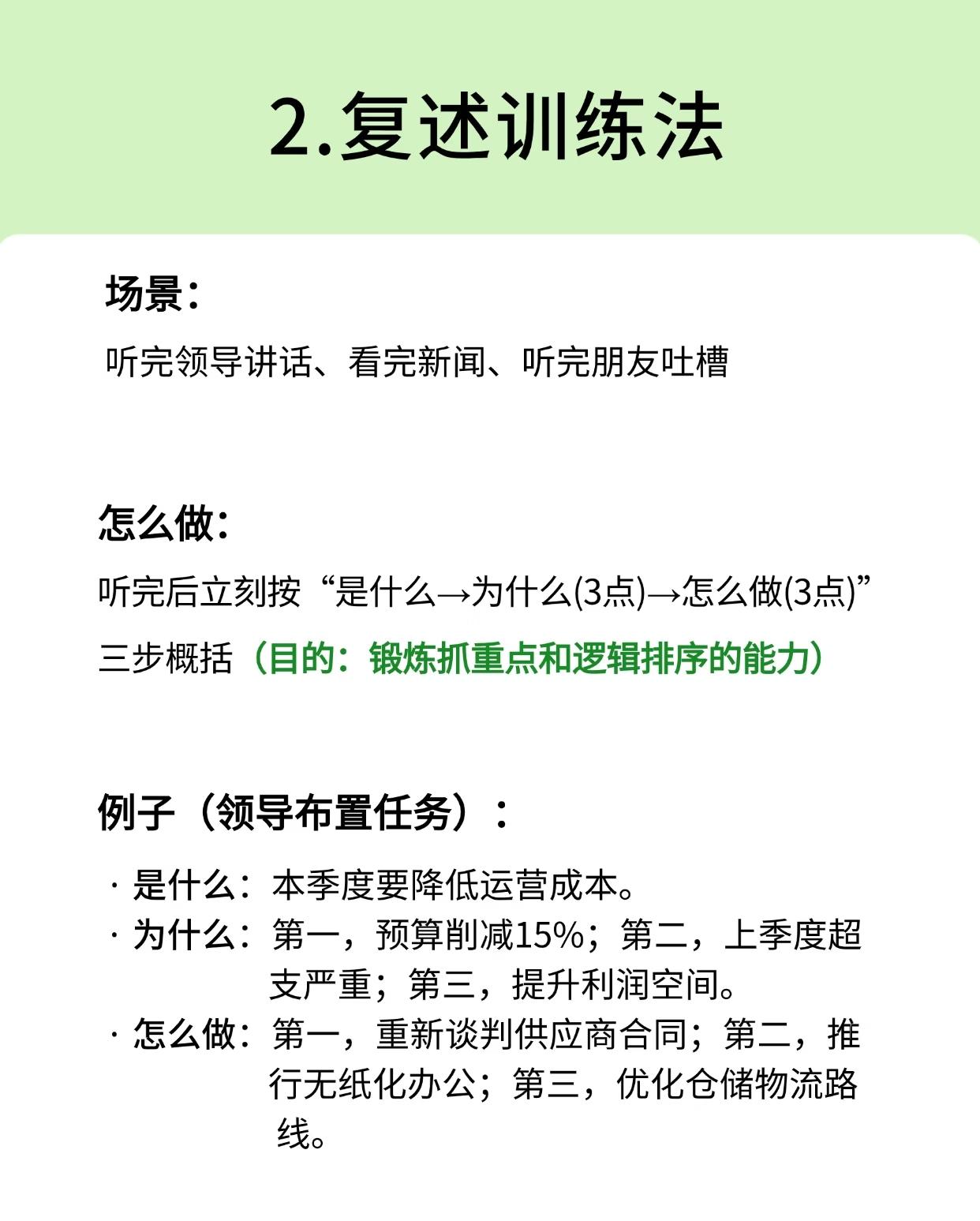 2.复述训练法

场景：

听完领导讲话、看完新闻、听完朋友吐槽

怎么做：

听完后立刻按“是什么→为什么(3点)→怎么做(3点)”三步概括（目的：锻炼抓重点和逻辑排序的能力）

例子（领导布置任务）：

· 是什么：本季度要降低运营成本。
· 为什么：第一，预算削减15%；第二，上季度超支严重；第三，提升利润空间。
· 怎么做：第一，重新谈判供应商合同；第二，推行无纸化办公；第三，优化仓储物流路线。